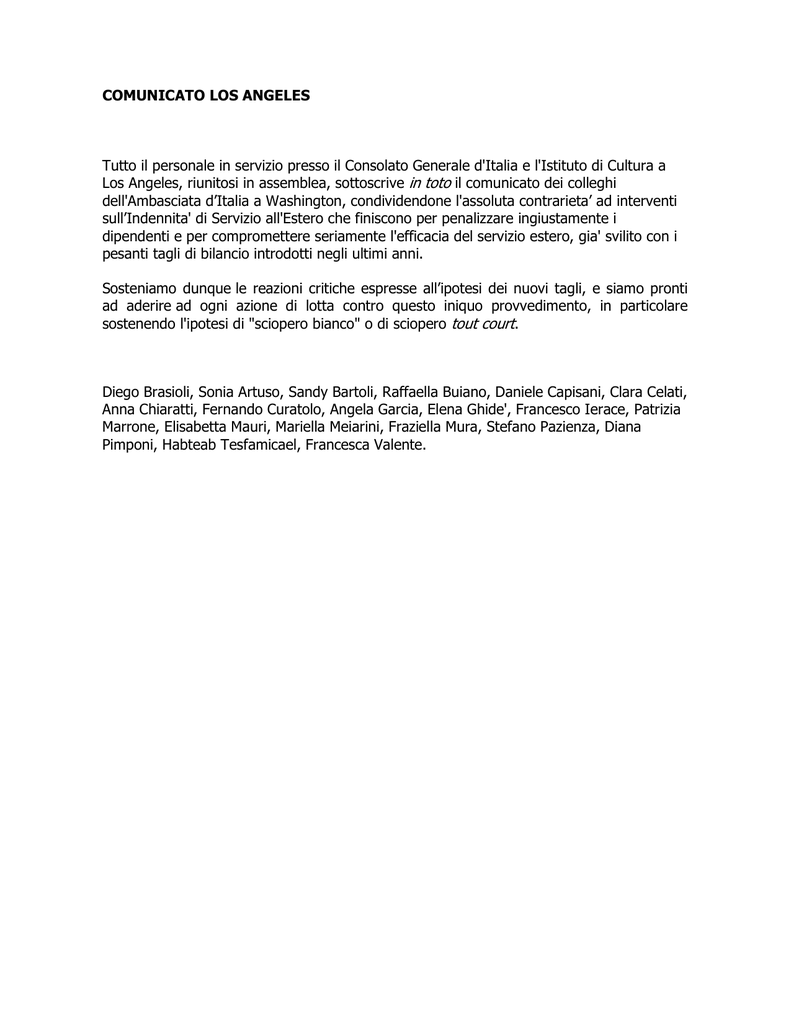 COMUNICATO LOS ANGELES

Tutto il personale in servizio presso il Consolato Generale d'Italia e l'Istituto di Cultura a Los Angeles, riunitosi in assemblea, sottoscrive in toto il comunicato dei colleghi dell'Ambasciata d'Italia a Washington, condividendone l'assoluta contrarieta' ad interventi sull'Indennita' di Servizio all'Estero che finiscono per penalizzare ingiustamente i dipendenti e per compromettere seriamente l'efficacia del servizio estero, gia' svilito con i pesanti tagli di bilancio introdotti negli ultimi anni.

Sosteniamo dunque le reazioni critiche espresse all'ipotesi dei nuovi tagli, e siamo pronti ad aderire ad ogni azione di lotta contro questo iniquo provvedimento, in particolare sostenendo l'ipotesi di "sciopero bianco" o di sciopero tout court.

Diego Brasioli, Sonia Artuso, Sandy Bartoli, Raffaella Buiano, Daniele Capisani, Clara Celati, Anna Chiaratti, Fernando Curatolo, Angela Garcia, Elena Ghide', Francesco Ierace, Patrizia Marrone, Elisabetta Mauri, Mariella Meiarini, Fraziella Mura, Stefano Pazienza, Diana Pimponi, Habteab Tesfamicael, Francesca Valente.